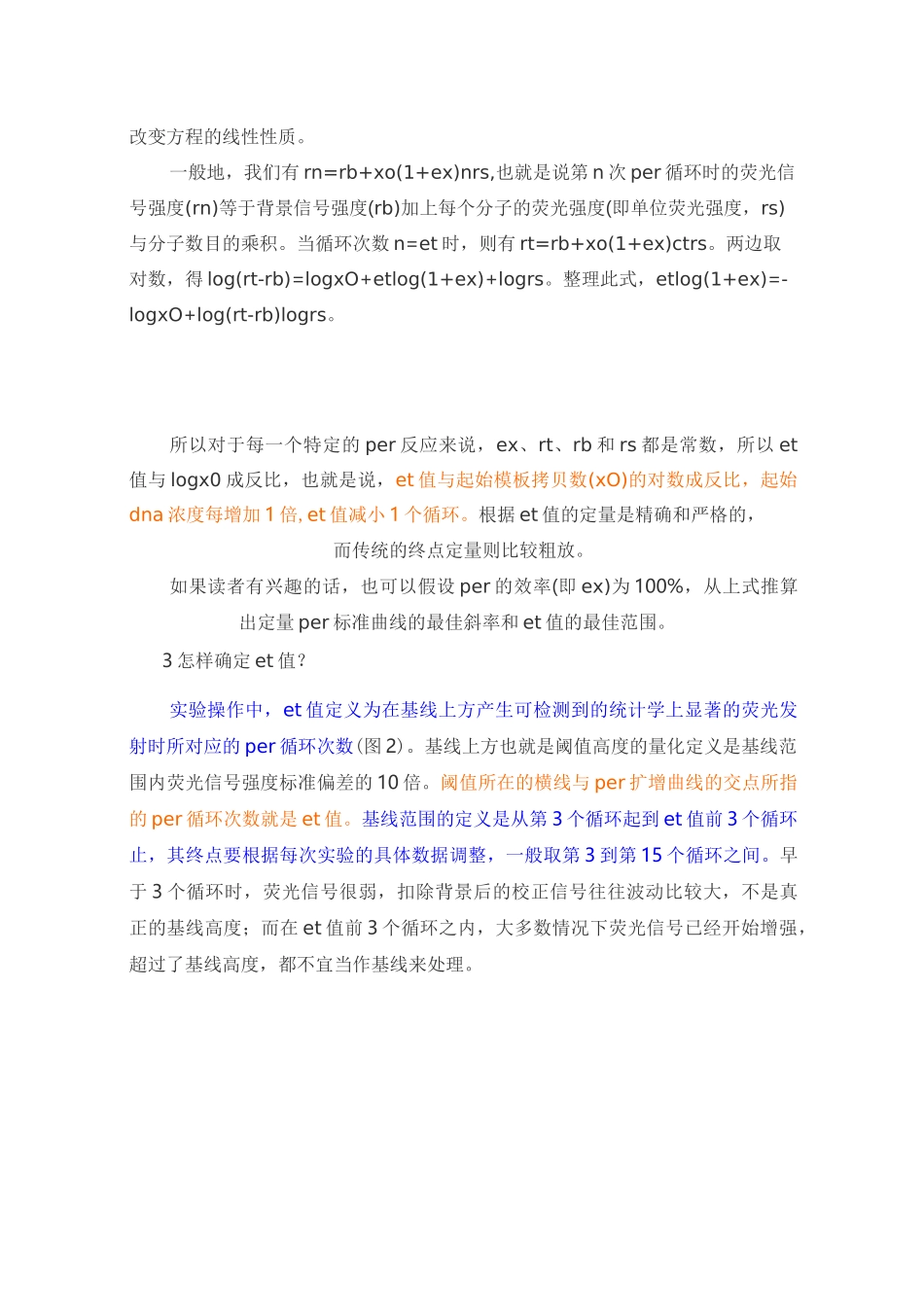 改变方程的线性性质。

一般地，我们有 rn=rb+xo(1+ex)nrs,也就是说第 n 次 per 循环时的荧光信号强度(rn)等于背景信号强度(rb)加上每个分子的荧光强度(即单位荧光强度，rs)与分子数目的乘积。当循环次数 n=et 时，则有 rt=rb+xo(1+ex)ctrs。两边取对数，得 log(rt-rb)=logxO+etlog(1+ex)+logrs。整理此式，etlog(1+ex)=-logxO+log(rt-rb)logrs。

所以对于每一个特定的 per 反应来说，ex、rt、rb 和 rs 都是常数，所以 et 值与 logx0 成反比，也就是说，et 值与起始模板拷贝数(xO)的对数成反比，起始 dna 浓度每增加 1 倍, et 值减小 1 个循环。根据 et 值的定量是精确和严格的，

而传统的终点定量则比较粗放。

如果读者有兴趣的话，也可以假设 per 的效率(即 ex)为 100%，从上式推算出定量 per 标准曲线的最佳斜率和 et 值的最佳范围。

3 怎样确定 et 值?

实验操作中，et 值定义为在基线上方产生可检测到的统计学上显著的荧光发射时所对应的 per 循环次数(图 2)。基线上方也就是阈值高度的量化定义是基线范围内荧光信号强度标准偏差的 10 倍。阈值所在的横线与 per 扩增曲线的交点所指的 per 循环次数就是 et 值。基线范围的定义是从第 3 个循环起到 et 值前 3 个循环止，其终点要根据每次实验的具体数据调整，一般取第 3 到第 15 个循环之间。早于 3 个循环时，荧光信号很弱，扣除背景后的校正信号往往波动比较大，不是真正的基线高度；而在 et 值前 3 个循环之内，大多数情况下荧光信号已经开始增强，超过了基线高度，都不宜当作基线来处理。